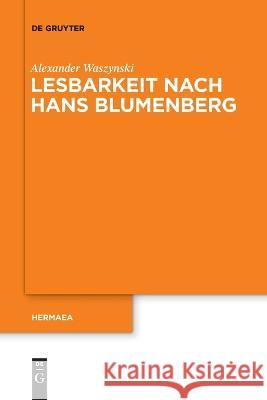 DE GRUYTER

Alexander Waszynski
LESBARKEIT NACH HANS BLUMENBERG

HERMAEA

DE G

Kraina Książek